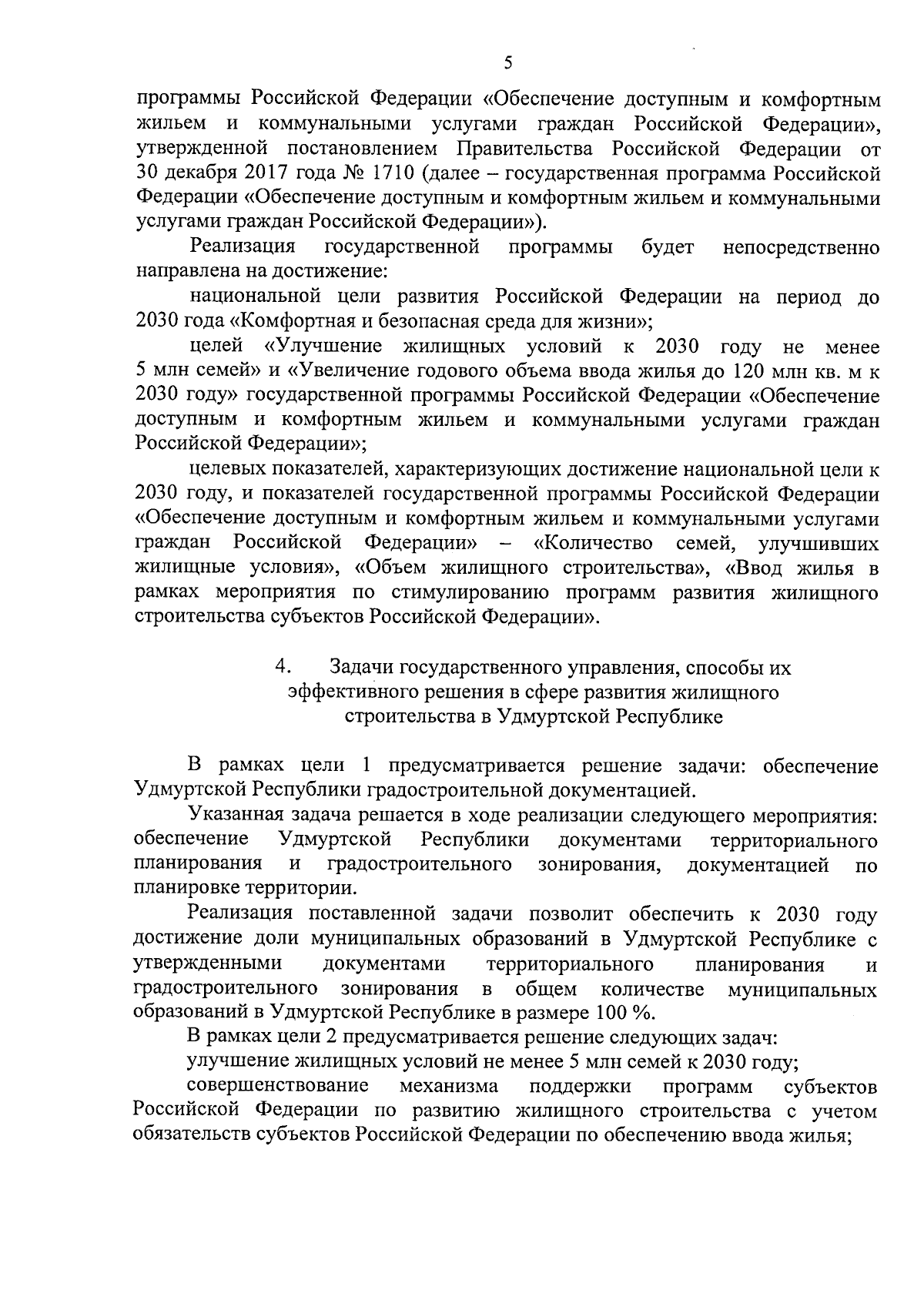 5

программы Российской Федерации «Обеспечение доступным и комфортным жильем и коммунальными услугами граждан Российской Федерации», утвержденной постановлением Правительства Российской Федерации от 30 декабря 2017 года № 1710 (далее – государственная программа Российской Федерации «Обеспечение доступным и комфортным жильем и коммунальными услугами граждан Российской Федерации»).

Реализация государственной программы будет непосредственно направлена на достижение:

национальной цели развития Российской Федерации на период до 2030 года «Комфортная и безопасная среда для жизни»;

целей «Улучшение жилищных условий к 2030 году не менее 5 млн семей» и «Увеличение годового объема ввода жилья до 120 млн кв. м к 2030 году» государственной программы Российской Федерации «Обеспечение доступным и комфортным жильем и коммунальными услугами граждан Российской Федерации»;

целевых показателей, характеризующих достижение национальной цели к 2030 году, и показателей государственной программы Российской Федерации «Обеспечение доступным и комфортным жильем и коммунальными услугами граждан Российской Федерации» – «Количество семей, улучшивших жилищные условия», «Объем жилищного строительства», «Ввод жилья в рамках мероприятия по стимулированию программ развития жилищного строительства субъектов Российской Федерации».

4. Задачи государственного управления, способы их эффективного решения в сфере развития жилищного строительства в Удмуртской Республике

В рамках цели 1 предусматривается решение задачи: обеспечение Удмуртской Республики градостроительной документацией.

Указанная задача решается в ходе реализации следующего мероприятия: обеспечение Удмуртской Республики документами территориального планирования и градостроительного зонирования, документацией по планировке территории.

Реализация поставленной задачи позволит обеспечить к 2030 году достижение доли муниципальных образований в Удмуртской Республике с утвержденными документами территориального планирования и градостроительного зонирования в общем количестве муниципальных образований в Удмуртской Республике в размере 100 %.

В рамках цели 2 предусматривается решение следующих задач:

улучшение жилищных условий не менее 5 млн семей к 2030 году;

совершенствование механизма поддержки программ субъектов Российской Федерации по развитию жилищного строительства с учетом обязательств субъектов Российской Федерации по обеспечению ввода жилья;